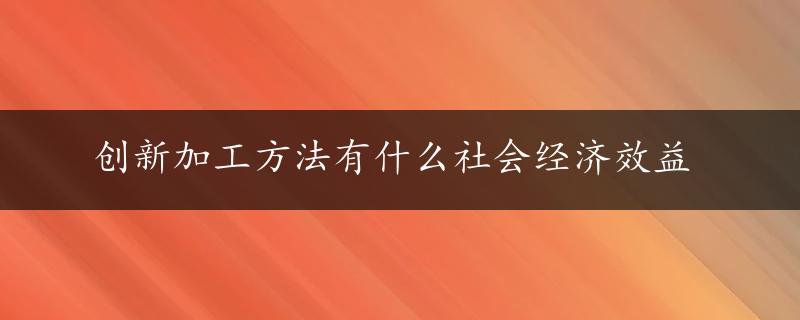 创新加工方法有什么社会经济效益